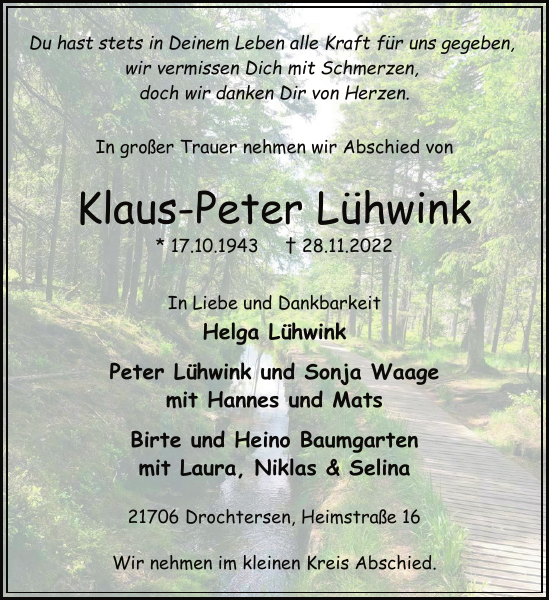 Du hast stets in Deinem Leben alle Kraft für uns gegeben,
wir vermissen Dich mit Schmerzen,
doch wir danken Dir von Herzen.

In großer Trauer nehmen wir Abschied von

Klaus-Peter Lühwink

* 17.10.1943 † 28.11.2022

In Liebe und Dankbarkeit

Helga Lühwink

Peter Lühwink und Sonja Waage
mit Hannes und Mats

Birte und Heino Baumgarten
mit Laura, Niklas & Selina

21706 Drochtersen, Heimstraße 16

Wir nehmen im kleinen Kreis Abschied.